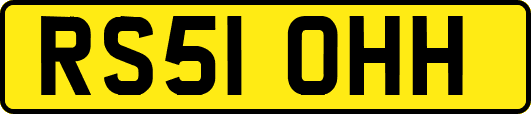 RS51 OHH